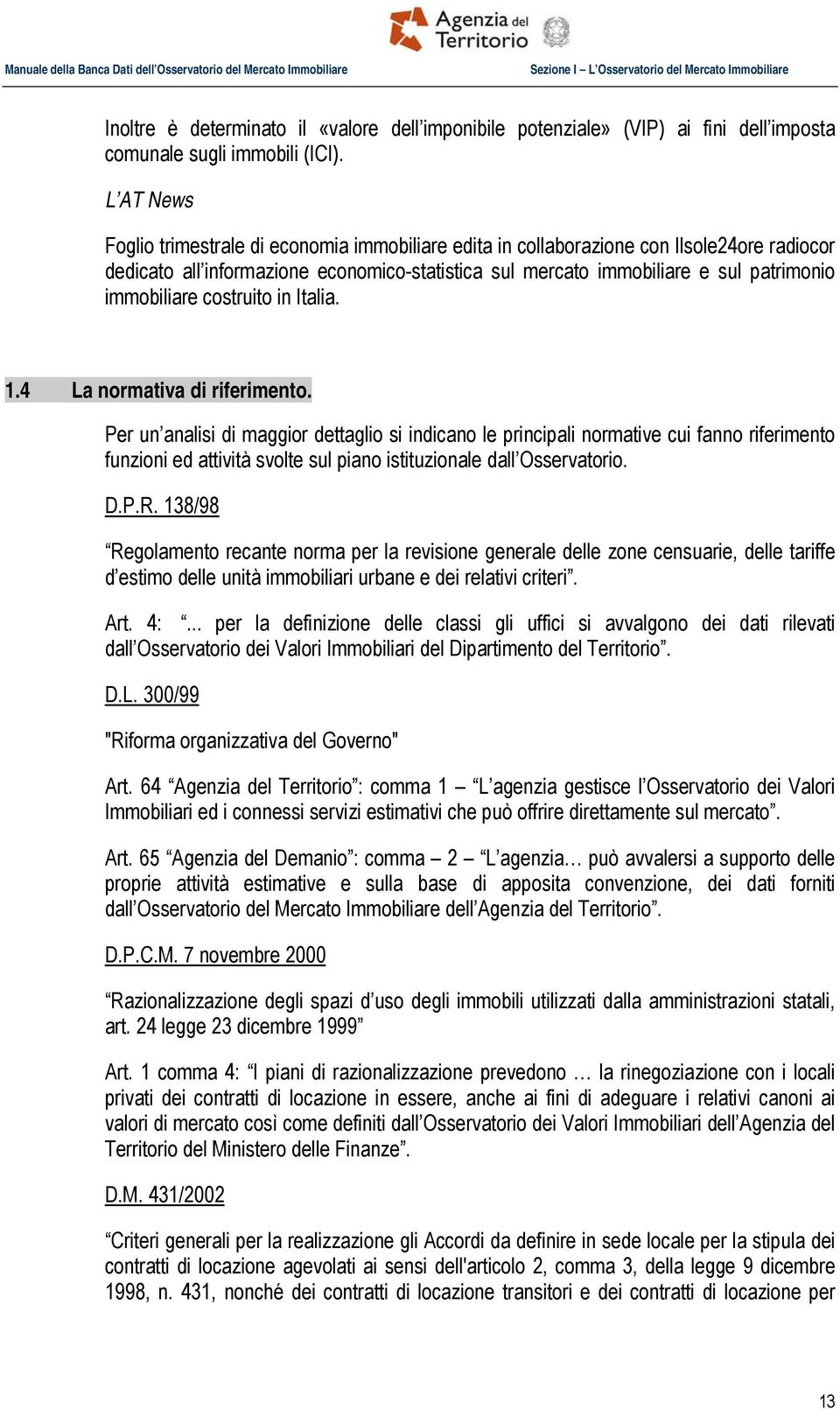 Agenzia del Territorio

Manuale della Banca Dati dell'Osservatorio del Mercato Immobiliare

Sezione I – L'Osservatorio del Mercato Immobiliare

Inoltre è determinato il «valore dell'imponibile potenziale» (VIP) ai fini dell'imposta comunale sugli immobili (ICI).

L'AT News

Foglio trimestrale di economia immobiliare edita in collaborazione con Ilsole24ore radiocor dedicato all'informazione economico-statistica sul mercato immobiliare e sul patrimonio immobiliare costruito in Italia.

1.4 La normativa di riferimento.

Per un'analisi di maggior dettaglio si indicano le principali normative cui fanno riferimento funzioni ed attività svolte sul piano istituzionale dall'Osservatorio.

D.P.R. 138/98

"Regolamento recante norma per la revisione generale delle zone censuarie, delle tariffe d'estimo delle unità immobiliari urbane e dei relativi criteri".

Art. 4: "... per la definizione delle classi gli uffici si avvalgono dei dati rilevati dall'Osservatorio dei Valori Immobiliari del Dipartimento del Territorio".

D.L. 300/99

"Riforma organizzativa del Governo"

Art. 64 "Agenzia del Territorio": comma 1 – "L'agenzia gestisce l'Osservatorio dei Valori Immobiliari ed i connessi servizi estimativi che può offrire direttamente sul mercato".

Art. 65 "Agenzia del Demanio": comma – 2 – "L'agenzia… può avvalersi a supporto delle proprie attività estimative e sulla base di apposita convenzione, dei dati forniti dall'Osservatorio del Mercato Immobiliare dell'Agenzia del Territorio".

D.P.C.M. 7 novembre 2000

"Razionalizzazione degli spazi d'uso degli immobili utilizzati dalla amministrazioni statali, art. 24 legge 23 dicembre 1999"

Art. 1 comma 4: "I piani di razionalizzazione prevedono … la rinegoziazione con i locali privati dei contratti di locazione in essere, anche ai fini di adeguare i relativi canoni ai valori di mercato così come definiti dall'Osservatorio dei Valori Immobiliari dell'Agenzia del Territorio del Ministero delle Finanze".

D.M. 431/2002

"Criteri generali per la realizzazione gli Accordi da definire in sede locale per la stipula dei contratti di locazione agevolati ai sensi dell'articolo 2, comma 3, della legge 9 dicembre 1998, n. 431, nonché dei contratti di locazione transitori e dei contratti di locazione per

13